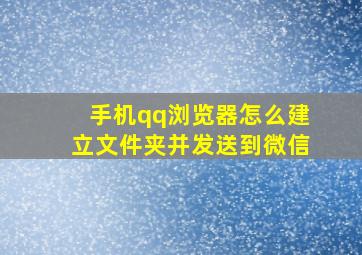 手机qq浏览器怎么建立文件夹并发送到微信